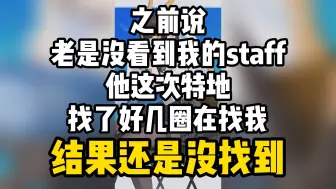 之前说
老是没看到我的staff
他这次特地
找了好几圈在找我
结果还是没找到